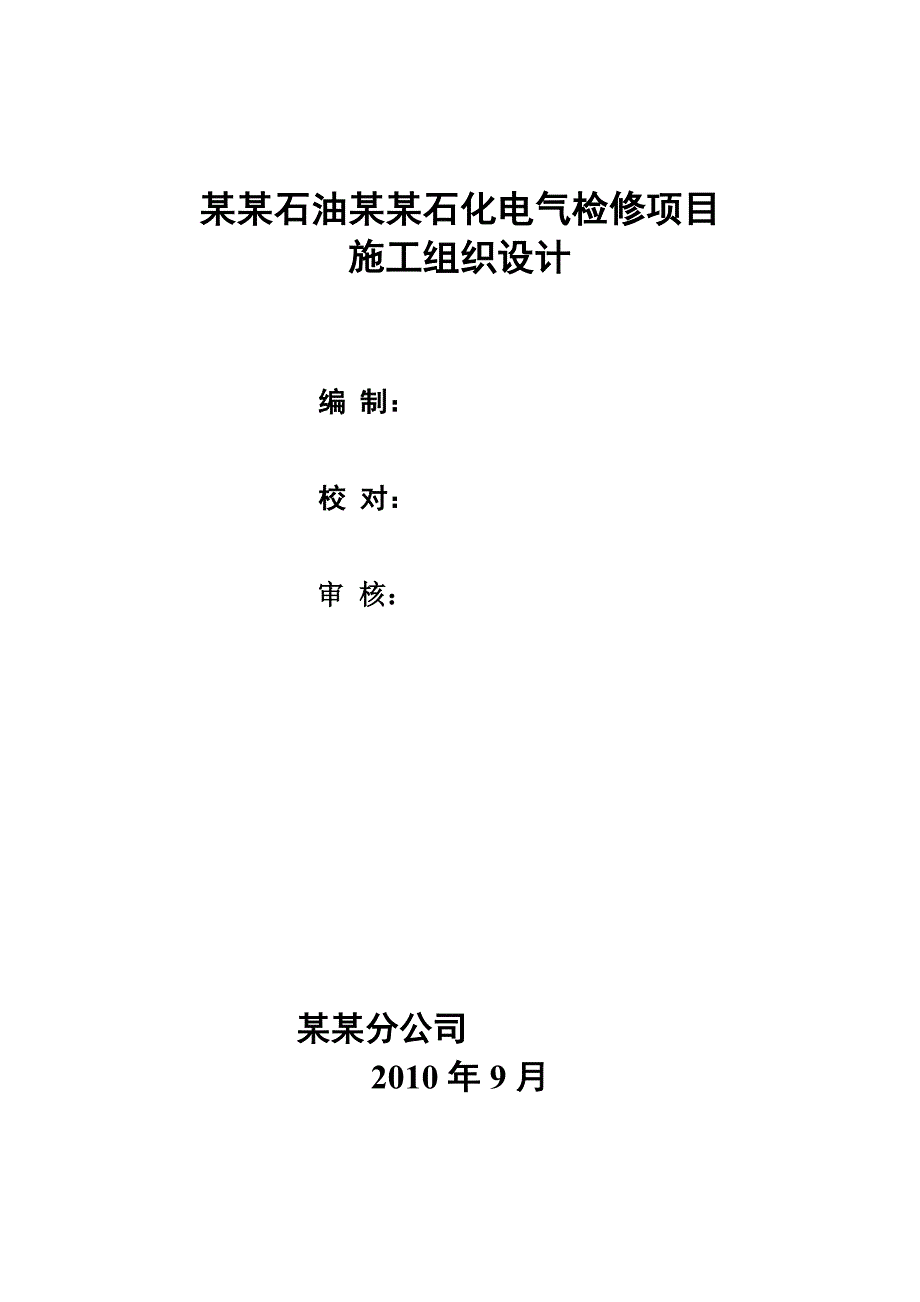 某某石油某某石化电气检修项目
施工组织设计

编 制：

校 对：

审 核：

某某分公司
2010 年 9 月